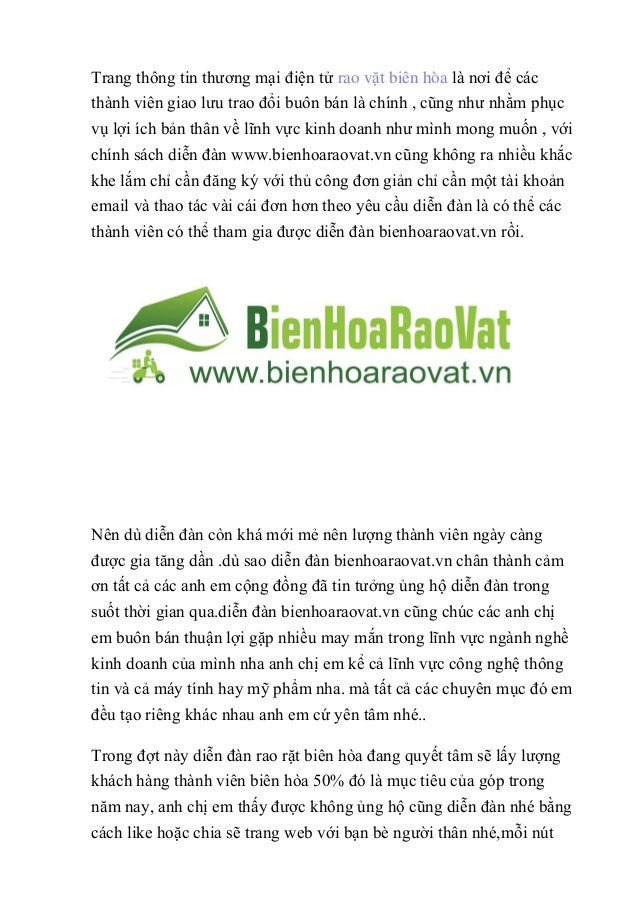 Trang thông tin thương mại điện tử rao vặt biên hòa là nơi để các thành viên giao lưu trao đổi buôn bán là chính , cũng như nhằm phục vụ lợi ích bản thân về lĩnh vực kinh doanh như mình mong muốn , với chính sách diễn đàn www.bienhoaraovat.vn cũng không ra nhiều khắc khe lắm chỉ cần đăng ký với thủ công đơn giản chỉ cần một tài khoản email và thao tác vài cái đơn hơn theo yêu cầu diễn đàn là có thể các thành viên có thể tham gia được diễn đàn bienhoaraovat.vn rồi.

BienHoaRaoVat
www.bienhoaraovat.vn

Nên dù diễn đàn còn khá mới mẻ nên lượng thành viên ngày càng được gia tăng dần .dù sao diễn đàn bienhoaraovat.vn chân thành cảm ơn tất cả các anh em cộng đồng đã tin tưởng ủng hộ diễn đàn trong suốt thời gian qua.diễn đàn bienhoaraovat.vn cũng chúc các anh chị em buôn bán thuận lợi gặp nhiều may mắn trong lĩnh vực ngành nghề kinh doanh của mình nha anh chị em kể cả lĩnh vực công nghệ thông tin và cả máy tính hay mỹ phẩm nha. mà tất cả các chuyên mục đó em đều tạo riêng khác nhau anh em cứ yên tâm nhé..

Trong đợt này diễn đàn rao rặt biên hòa đang quyết tâm sẽ lấy lượng khách hàng thành viên biên hòa 50% đó là mục tiêu của góp trong năm nay, anh chị em thấy được không ủng hộ cũng diễn đàn nhé bằng cách like hoặc chia sẽ trang web với bạn bè người thân nhé,mỗi nút